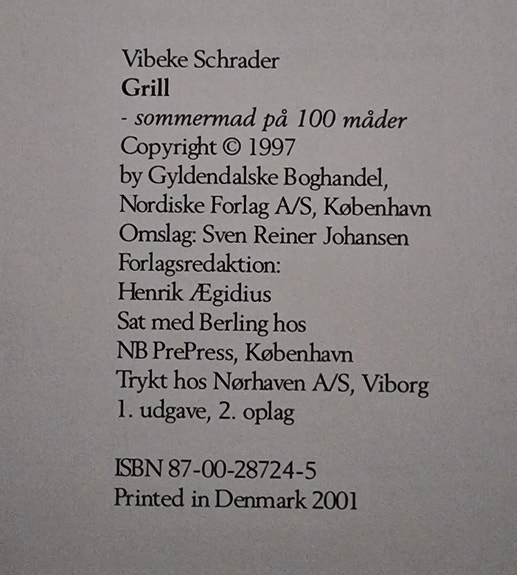 Vibeke Schrader
Grill
- sommermad på 100 måder
Copyright © 1997
by Gyldendalske Boghandel,
Nordiske Forlag A/S, København
Omslag: Sven Reiner Johansen
Forlagsredaktion:
Henrik Ægidius
Sat med Berling hos
NB PrePress, København
Trykt hos Nørhaven A/S, Viborg
1. udgave, 2. oplag

ISBN 87-00-28724-5
Printed in Denmark 2001